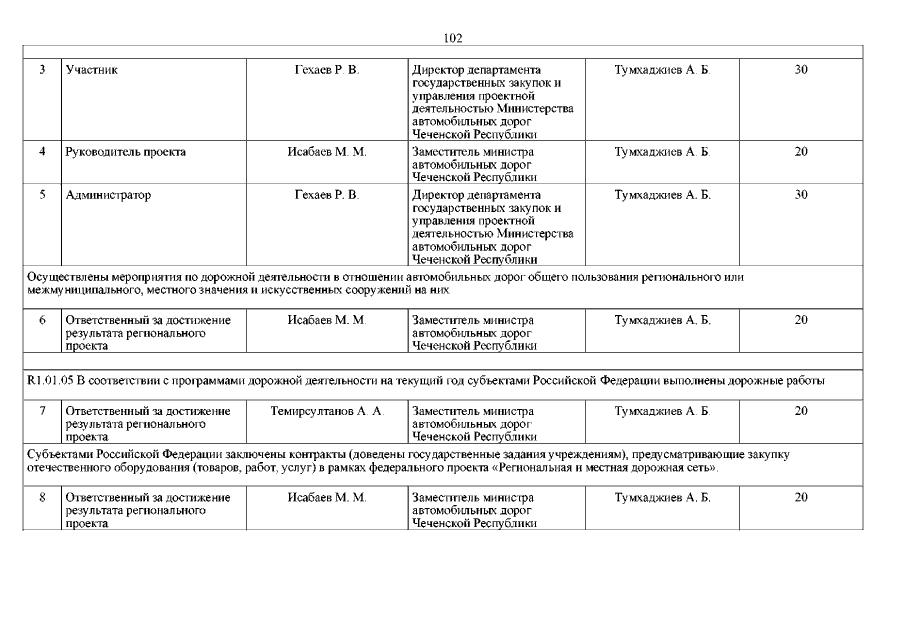 102

| | | | | | |
|---|---|---|---|---|---|
| 3 | Участник | Гехаев Р. В. | Директор департамента государственных закупок и управления проектной деятельностью Министерства автомобильных дорог Чеченской Республики | Тумхаджиев А. Б. | 30 |
| 4 | Руководитель проекта | Исабаев М. М. | Заместитель министра автомобильных дорог Чеченской Республики | Тумхаджиев А. Б. | 20 |
| 5 | Администратор | Гехаев Р. В. | Директор департамента государственных закупок и управления проектной деятельностью Министерства автомобильных дорог Чеченской Республики | Тумхаджиев А. Б. | 30 |
| Осуществлены мероприятия по дорожной деятельности в отношении автомобильных дорог общего пользования регионального или межмуниципального, местного значения и искусственных сооружений на них | | | | | |
| 6 | Ответственный за достижение результата регионального проекта | Исабаев М. М. | Заместитель министра автомобильных дорог Чеченской Республики | Тумхаджиев А. Б. | 20 |
| R1.01.05 В соответствии с программами дорожной деятельности на текущий год субъектами Российской Федерации выполнены дорожные работы | | | | | |
| 7 | Ответственный за достижение результата регионального проекта | Темирсултанов А. А. | Заместитель министра автомобильных дорог Чеченской Республики | Тумхаджиев А. Б. | 20 |
| Субъектами Российской Федерации заключены контракты (доведены государственные задания учреждениям), предусматривающие закупку отечественного оборудования (товаров, работ, услуг) в рамках федерального проекта «Региональная и местная дорожная сеть». | | | | | |
| 8 | Ответственный за достижение результата регионального проекта | Исабаев М. М. | Заместитель министра автомобильных дорог Чеченской Республики | Тумхаджиев А. Б. | 20 |